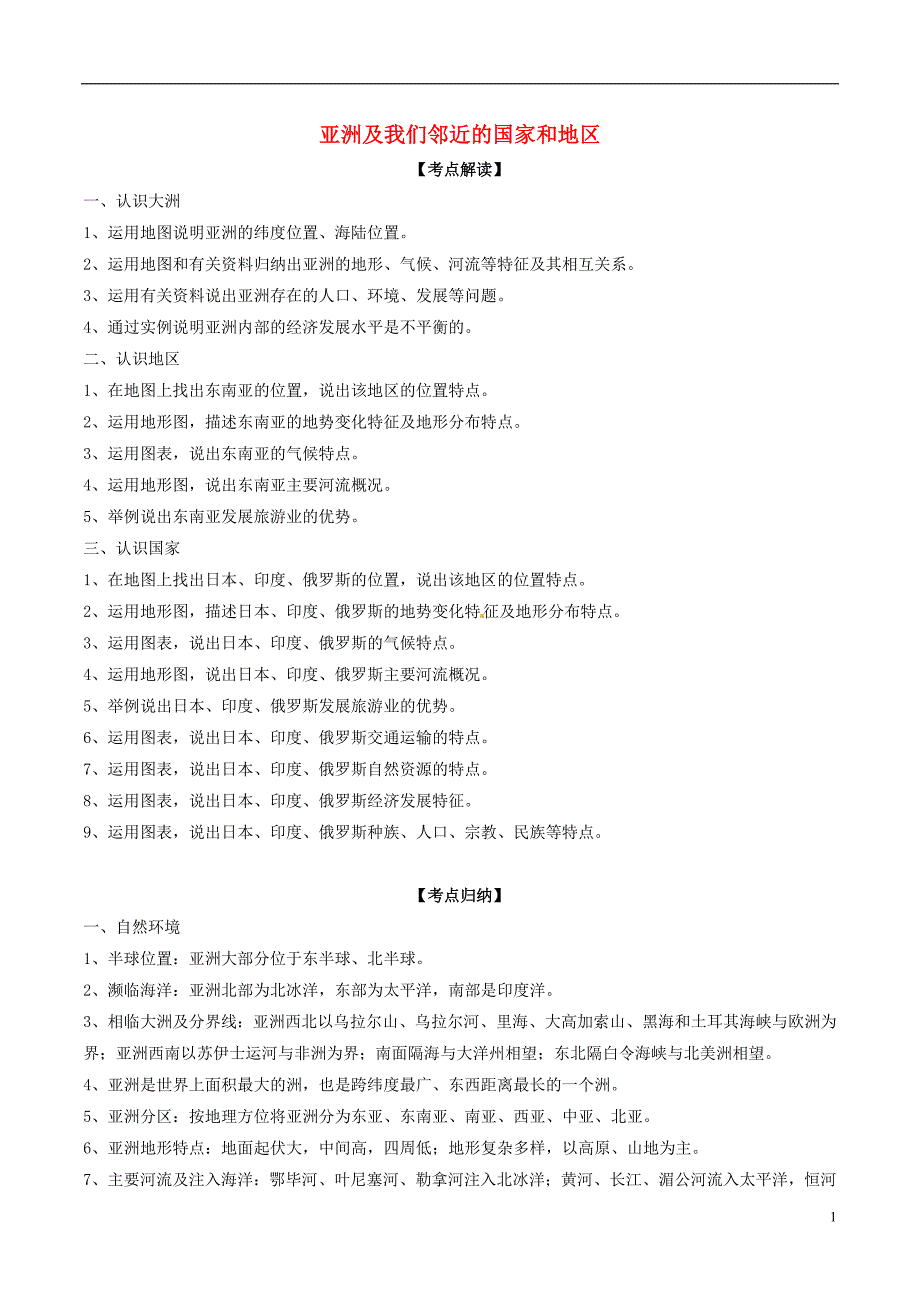 亚洲及我们邻近的国家和地区

【考点解读】

一、认识大洲

1、运用地图说明亚洲的纬度位置、海陆位置。

2、运用地图和有关资料归纳出亚洲的地形、气候、河流等特征及其相互关系。

3、运用有关资料说出亚洲存在的人口、环境、发展等问题。

4、通过实例说明亚洲内部的经济发展水平是不平衡的。

二、认识地区

1、在地图上找出东南亚的位置，说出该地区的位置特点。

2、运用地形图，描述东南亚的地势变化特征及地形分布特点。

3、运用图表，说出东南亚的气候特点。

4、运用地形图，说出东南亚主要河流概况。

5、举例说出东南亚发展旅游业的优势。

三、认识国家

1、在地图上找出日本、印度、俄罗斯的位置，说出该地区的位置特点。

2、运用地形图，描述日本、印度、俄罗斯的地势变化特征及地形分布特点。

3、运用图表，说出日本、印度、俄罗斯的气候特点。

4、运用地形图，说出日本、印度、俄罗斯主要河流概况。

5、举例说出日本、印度、俄罗斯发展旅游业的优势。

6、运用图表，说出日本、印度、俄罗斯交通运输的特点。

7、运用图表，说出日本、印度、俄罗斯自然资源的特点。

8、运用图表，说出日本、印度、俄罗斯经济发展特征。

9、运用图表，说出日本、印度、俄罗斯种族、人口、宗教、民族等特点。

【考点归纳】

一、自然环境

1、半球位置：亚洲大部分位于东半球、北半球。

2、濒临海洋：亚洲北部为北冰洋，东部为太平洋，南部是印度洋。

3、相临大洲及分界线：亚洲西北以乌拉尔山、乌拉尔河、里海、大高加索山、黑海和土耳其海峡与欧洲为界；亚洲西南以苏伊士运河与非洲为界；南面隔海与大洋州相望；东北隔白令海峡与北美洲相望。

4、亚洲是世界上面积最大的洲，也是跨纬度最广、东西距离最长的一个洲。

5、亚洲分区：按地理方位将亚洲分为东亚、东南亚、南亚、西亚、中亚、北亚。

6、亚洲地形特点：地面起伏大，中间高，四周低；地形复杂多样，以高原、山地为主。

7、主要河流及注入海洋：鄂毕河、叶尼塞河、勒拿河注入北冰洋；黄河、长江、湄公河流入太平洋，恒河

1